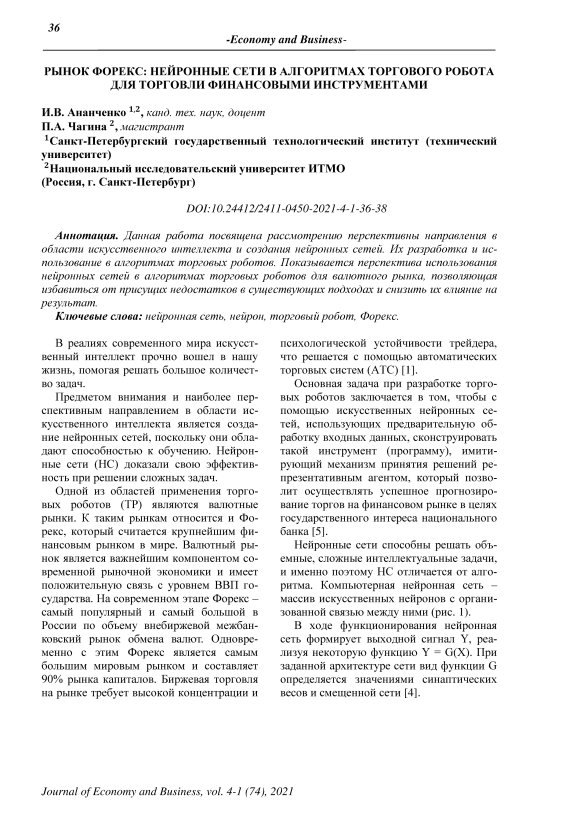 36

-Economy and Business-

РЫНОК ФОРЕКС: НЕЙРОННЫЕ СЕТИ В АЛГОРИТМАХ ТОРГОВОГО РОБОТА ДЛЯ ТОРГОВЛИ ФИНАНСОВЫМИ ИНСТРУМЕНТАМИ

И.В. Ананченко $^{1,2}$, канд. тех. наук, доцент
П.А. Чагина $^{2}$, магистрант
$^{1}$Санкт-Петербургский государственный технологический институт (технический университет)
$^{2}$Национальный исследовательский университет ИТМО
(Россия, г. Санкт-Петербург)

DOI:10.24412/2411-0450-2021-4-1-36-38

Аннотация. Данная работа посвящена рассмотрению перспективны направления в области искусственного интеллекта и создания нейронных сетей. Их разработка и использование в алгоритмах торговых роботов. Показывается перспектива использования нейронных сетей в алгоритмах торговых роботов для валютного рынка, позволяющая избавиться от присущих недостатков в существующих подходах и снизить их влияние на результат.

Ключевые слова: нейронная сеть, нейрон, торговый робот, Форекс.

В реалиях современного мира искусственный интеллект прочно вошел в нашу жизнь, помогая решать большое количество задач.

Предметом внимания и наиболее перспективным направлением в области искусственного интеллекта является создание нейронных сетей, поскольку они обладают способностью к обучению. Нейронные сети (НС) доказали свою эффективность при решении сложных задач.

Одной из областей применения торговых роботов (ТР) являются валютные рынки. К таким рынкам относится и Форекс, который считается крупнейшим финансовым рынком в мире. Валютный рынок является важнейшим компонентом современной рыночной экономики и имеет положительную связь с уровнем ВВП государства. На современном этапе Форекс – самый популярный и самый большой в России по объему внебиржевой межбанковский рынок обмена валют. Одновременно с этим Форекс является самым большим мировым рынком и составляет 90% рынка капиталов. Биржевая торговля на рынке требует высокой концентрации и психологической устойчивости трейдера, что решается с помощью автоматических торговых систем (АТС) [1].

Основная задача при разработке торговых роботов заключается в том, чтобы с помощью искусственных нейронных сетей, использующих предварительную обработку входных данных, сконструировать такой инструмент (программу), имитирующий механизм принятия решений репрезентативным агентом, который позволит осуществлять успешное прогнозирование торгов на финансовом рынке в целях государственного интереса национального банка [5].

Нейронные сети способны решать объемные, сложные интеллектуальные задачи, и именно поэтому НС отличается от алгоритма. Компьютерная нейронная сеть – массив искусственных нейронов с организованной связью между ними (рис. 1).

В ходе функционирования нейронная сеть формирует выходной сигнал Y, реализуя некоторую функцию Y = G(X). При заданной архитектуре сети вид функции G определяется значениями синаптических весов и смещенной сети [4].

Journal of Economy and Business, vol. 4-1 (74), 2021